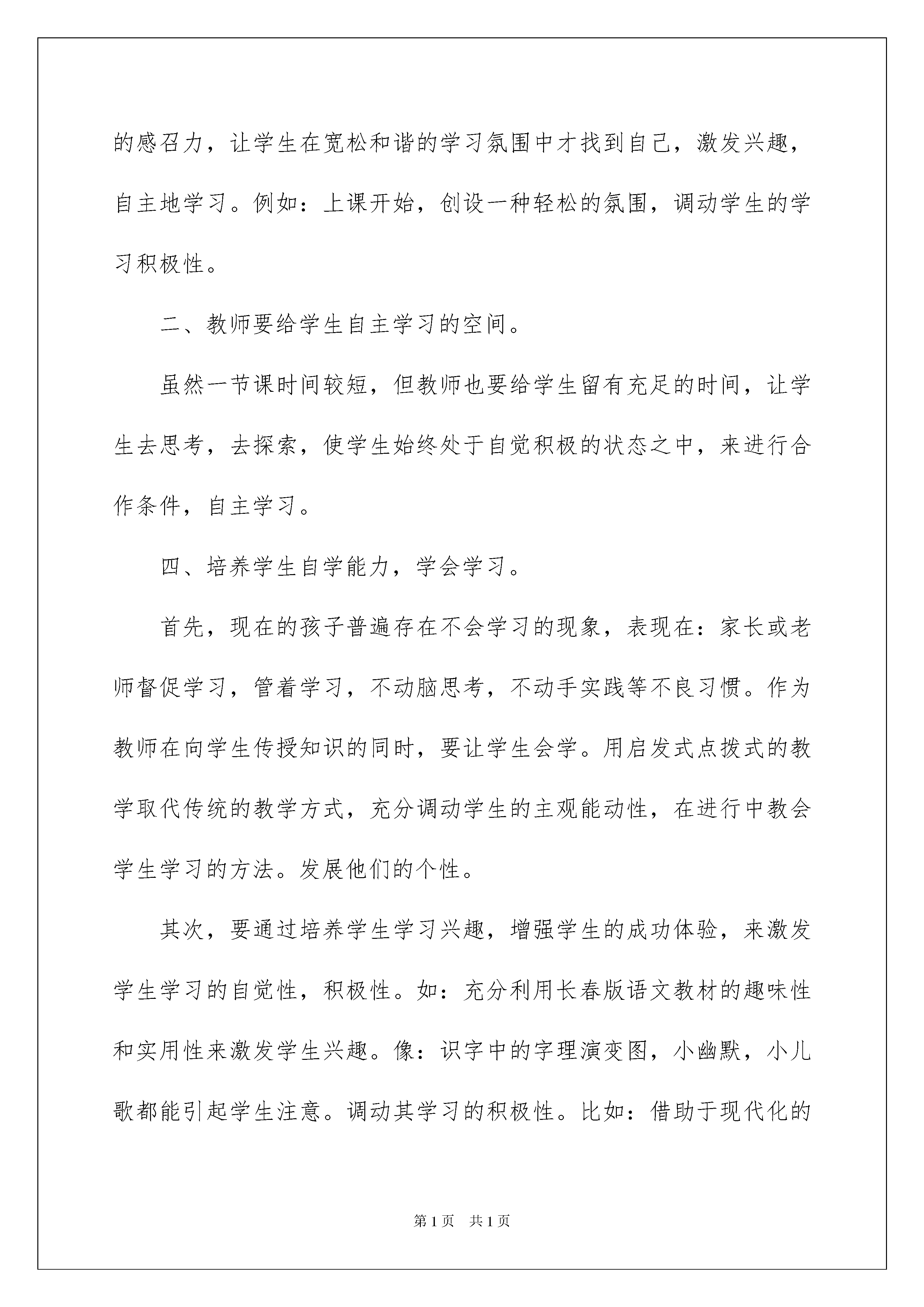 的感召力，让学生在宽松和谐的学习氛围中才找到自己，激发兴趣，自主地学习。例如：上课开始，创设一种轻松的氛围，调动学生的学习积极性。

二、教师要给学生自主学习的空间。

虽然一节课时间较短，但教师也要给学生留有充足的时间，让学生去思考，去探索，使学生始终处于自觉积极的状态之中，来进行合作条件，自主学习。

四、培养学生自学能力，学会学习。

首先，现在的孩子普遍存在不会学习的现象，表现在：家长或老师督促学习，管着学习，不动脑思考，不动手实践等不良习惯。作为教师在向学生传授知识的同时，要让学生会学。用启发式点拨式的教学取代传统的教学方式，充分调动学生的主观能动性，在进行中教会学生学习的方法。发展他们的个性。

其次，要通过培养学生学习兴趣，增强学生的成功体验，来激发学生学习的自觉性，积极性。如：充分利用长春版语文教材的趣味性和实用性来激发学生兴趣。像：识字中的字理演变图，小幽默，小儿歌都能引起学生注意。调动其学习的积极性。比如：借助于现代化的

第1页　共1页